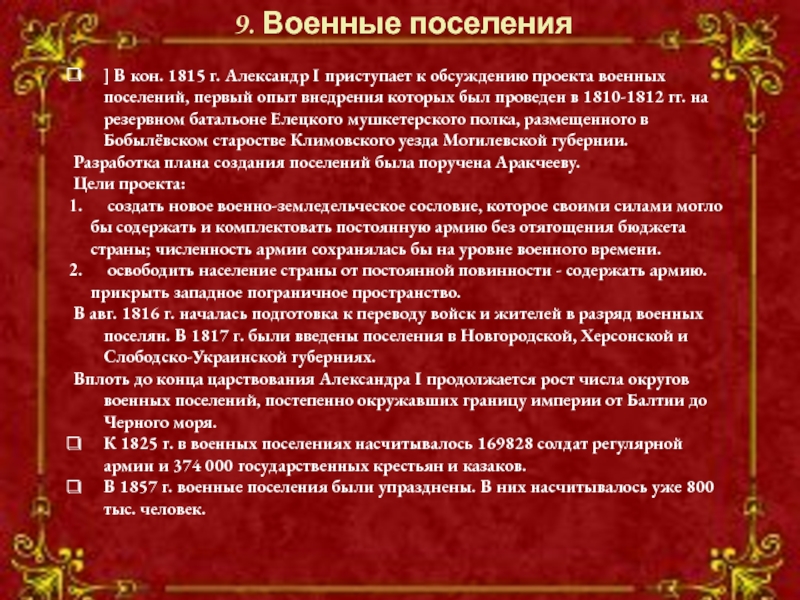 9. Военные поселения

] В кон. 1815 г. Александр I приступает к обсуждению проекта военных поселений, первый опыт внедрения которых был проведен в 1810-1812 гг. на резервном батальоне Елецкого мушкетерского полка, размещенного в Бобылёвском старостве Климовского уезда Могилевской губернии.

Разработка плана создания поселений была поручена Аракчееву.

Цели проекта:

1. создать новое военно-земледельческое сословие, которое своими силами могло бы содержать и комплектовать постоянную армию без отягощения бюджета страны; численность армии сохранялась бы на уровне военного времени.
2. освободить население страны от постоянной повинности - содержать армию. прикрыть западное пограничное пространство.

В авг. 1816 г. началась подготовка к переводу войск и жителей в разряд военных поселян. В 1817 г. были введены поселения в Новгородской, Херсонской и Слободско-Украинской губерниях.

Вплоть до конца царствования Александра I продолжается рост числа округов военных поселений, постепенно окружавших границу империи от Балтии до Черного моря.

К 1825 г. в военных поселениях насчитывалось 169828 солдат регулярной армии и 374 000 государственных крестьян и казаков.

В 1857 г. военные поселения были упразднены. В них насчитывалось уже 800 тыс. человек.